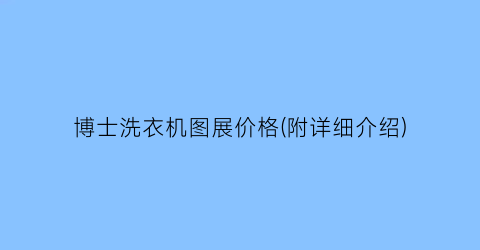 博士洗衣机图展价格(附详细介绍)